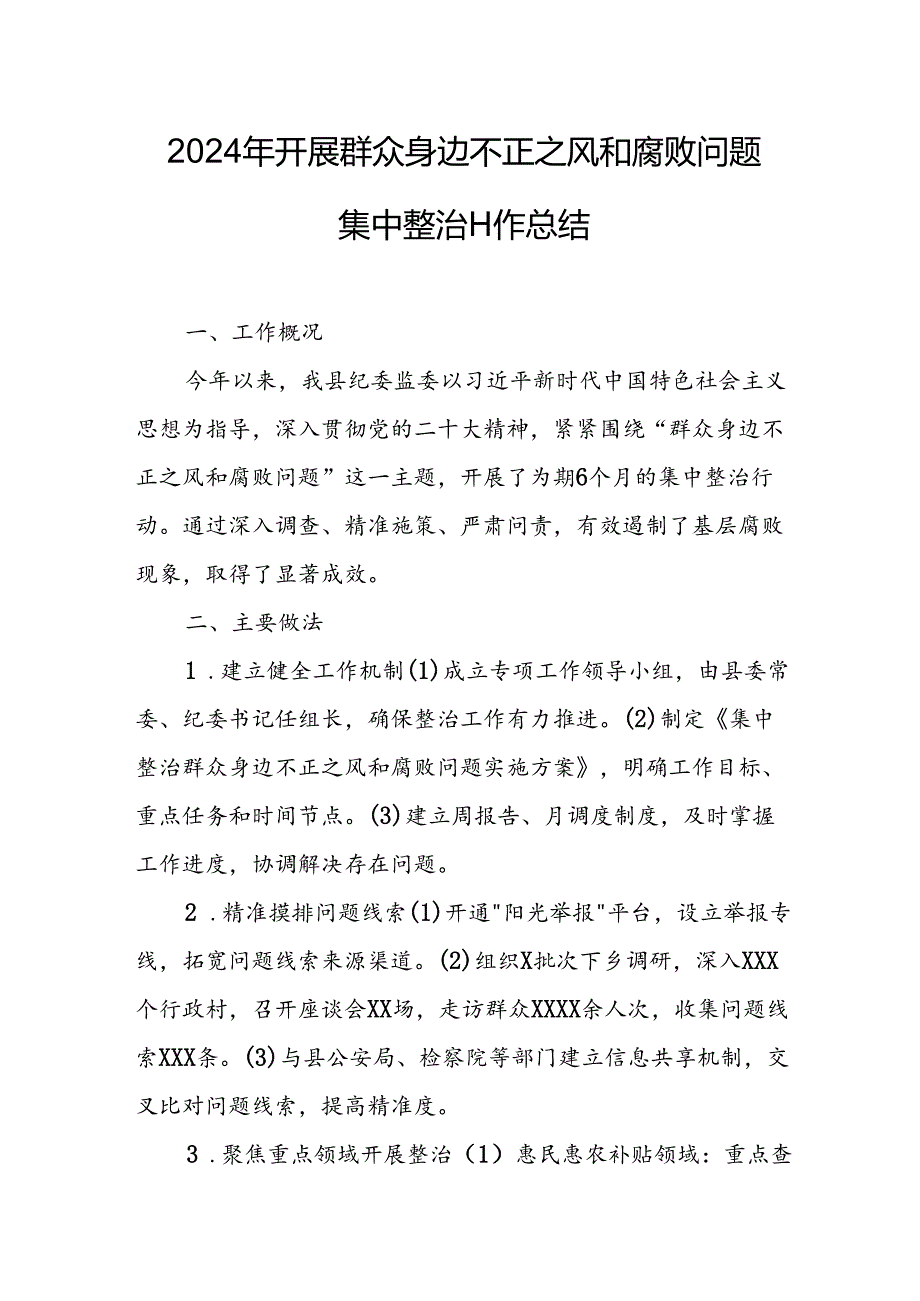 2024年开展群众身边不正之风和腐败问题集中整治H作总结

一、工作概况

今年以来，我县纪委监委以习近平新时代中国特色社会主义思想为指导，深入贯彻党的二十大精神，紧紧围绕“群众身边不正之风和腐败问题”这一主题，开展了为期6个月的集中整治行动。通过深入调查、精准施策、严肃问责，有效遏制了基层腐败现象，取得了显著成效。

二、主要做法

1．建立健全工作机制(1)成立专项工作领导小组，由县委常委、纪委书记任组长，确保整治工作有力推进。(2)制定《集中整治群众身边不正之风和腐败问题实施方案》，明确工作目标、重点任务和时间节点。(3)建立周报告、月调度制度，及时掌握工作进度，协调解决存在问题。

2．精准摸排问题线索(1)开通"阳光举报"平台，设立举报专线，拓宽问题线索来源渠道。(2)组织X批次下乡调研，深入XXX个行政村，召开座谈会XX场，走访群众XXXX余人次，收集问题线索XXX条。(3)与县公安局、检察院等部门建立信息共享机制，交叉比对问题线索，提高精准度。

3．聚焦重点领域开展整治（1）惠民惠农补贴领域：重点查